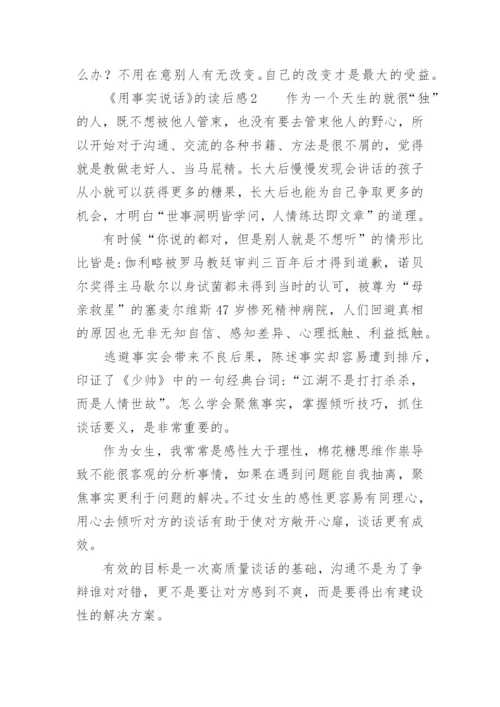 么办？不用在意别人有无改变。自己的改变才是最大的受益。

《用事实说话》的读后感2　　作为一个天生的就很“独”的人，既不想被他人管束，也没有要去管束他人的野心，所以开始对于沟通、交流的各种书籍、方法是很不屑的，觉得就是教做老好人、当马屁精。长大后慢慢发现会讲话的孩子从小就可以获得更多的糖果，长大后也能为自己争取更多的机会，才明白“世事洞明皆学问，人情练达即文章”的道理。

有时候“你说的都对，但是别人就是不想听”的情形比比皆是：伽利略被罗马教廷审判三百年后才得到道歉，诺贝尔奖得主马歇尔以身试菌都未得到当时的认可，被尊为“母亲救星”的塞麦尔维斯47岁惨死精神病院，人们回避真相的原因也无非无知自信、感知差异、心理抵触、利益抵触。

逃避事实会带来不良后果，陈述事实却容易遭到排斥，印证了《少帅》中的一句经典台词：“江湖不是打打杀杀，而是人情世故”。怎么学会聚焦事实，掌握倾听技巧，抓住谈话要义，是非常重要的。

作为女生，我常常是感性大于理性，棉花糖思维作祟导致不能很客观的分析事情，如果在遇到问题能自我抽离，聚焦事实更利于问题的解决。不过女生的感性更容易有同理心，用心去倾听对方的谈话有助于使对方敞开心扉，谈话更有成效。

有效的目标是一次高质量谈话的基础，沟通不是为了争辩谁对对错，更不是要让对方感到不爽，而是要得出有建设性的解决方案。